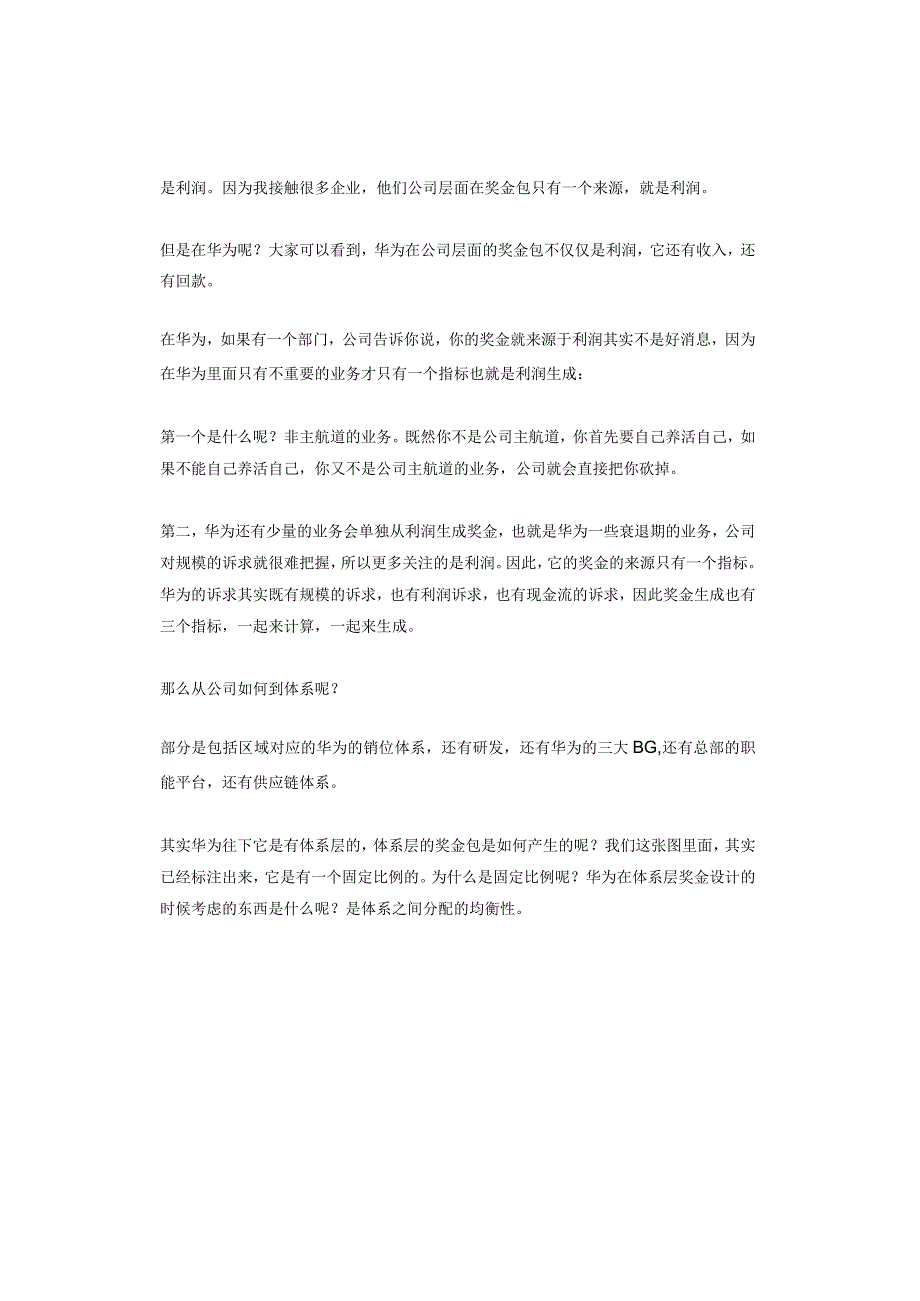 是利润。因为我接触很多企业，他们公司层面在奖金包只有一个来源，就是利润。

但是在华为呢？大家可以看到，华为在公司层面的奖金包不仅仅是利润，它还有收入，还有回款。

在华为，如果有一个部门，公司告诉你说，你的奖金就来源于利润其实不是好消息，因为在华为里面只有不重要的业务才只有一个指标也就是利润生成：

第一个是什么呢？非主航道的业务。既然你不是公司主航道，你首先要自己养活自己，如果不能自己养活自己，你又不是公司主航道的业务，公司就会直接把你砍掉。

第二，华为还有少量的业务会单独从利润生成奖金，也就是华为一些衰退期的业务，公司对规模的诉求就很难把握，所以更多关注的是利润。因此，它的奖金的来源只有一个指标。华为的诉求其实既有规模的诉求，也有利润诉求，也有现金流的诉求，因此奖金生成也有三个指标，一起来计算，一起来生成。

那么从公司如何到体系呢？

部分是包括区域对应的华为的销位体系，还有研发，还有华为的三大BG,还有总部的职能平台，还有供应链体系。

其实华为往下它是有体系层的，体系层的奖金包是如何产生的呢？我们这张图里面，其实已经标注出来，它是有一个固定比例的。为什么是固定比例呢？华为在体系层奖金设计的时候考虑的东西是什么呢？是体系之间分配的均衡性。